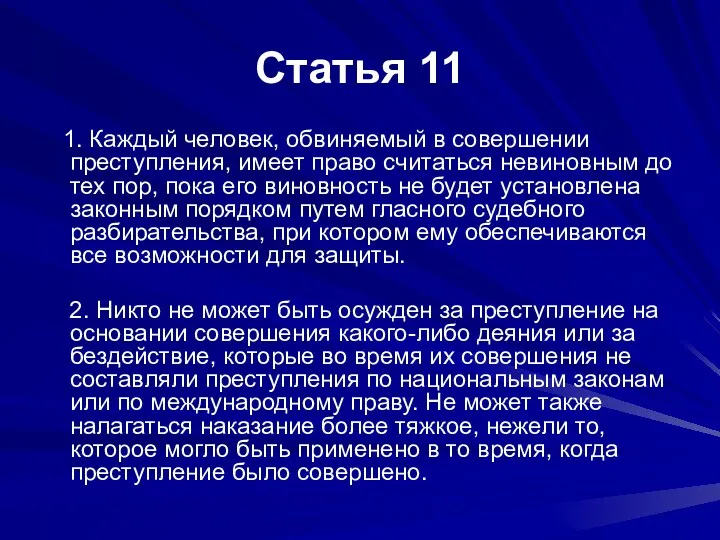 Статья 11

1. Каждый человек, обвиняемый в совершении преступления, имеет право считаться невиновным до тех пор, пока его виновность не будет установлена законным порядком путем гласного судебного разбирательства, при котором ему обеспечиваются все возможности для защиты.

2. Никто не может быть осужден за преступление на основании совершения какого-либо деяния или за бездействие, которые во время их совершения не составляли преступления по национальным законам или по международному праву. Не может также налагаться наказание более тяжкое, нежели то, которое могло быть применено в то время, когда преступление было совершено.